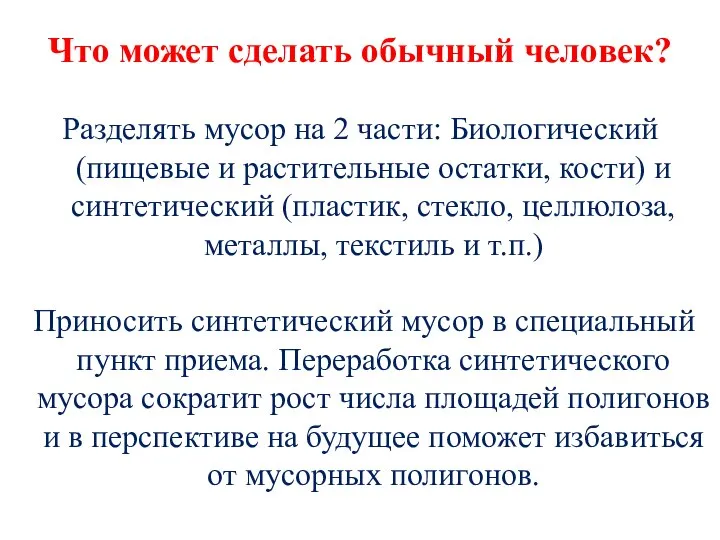 Что может сделать обычный человек?

Разделять мусор на 2 части: Биологический (пищевые и растительные остатки, кости) и синтетический (пластик, стекло, целлюлоза, металлы, текстиль и т.п.)

Приносить синтетический мусор в специальный пункт приема. Переработка синтетического мусора сократит рост числа площадей полигонов и в перспективе на будущее поможет избавиться от мусорных полигонов.